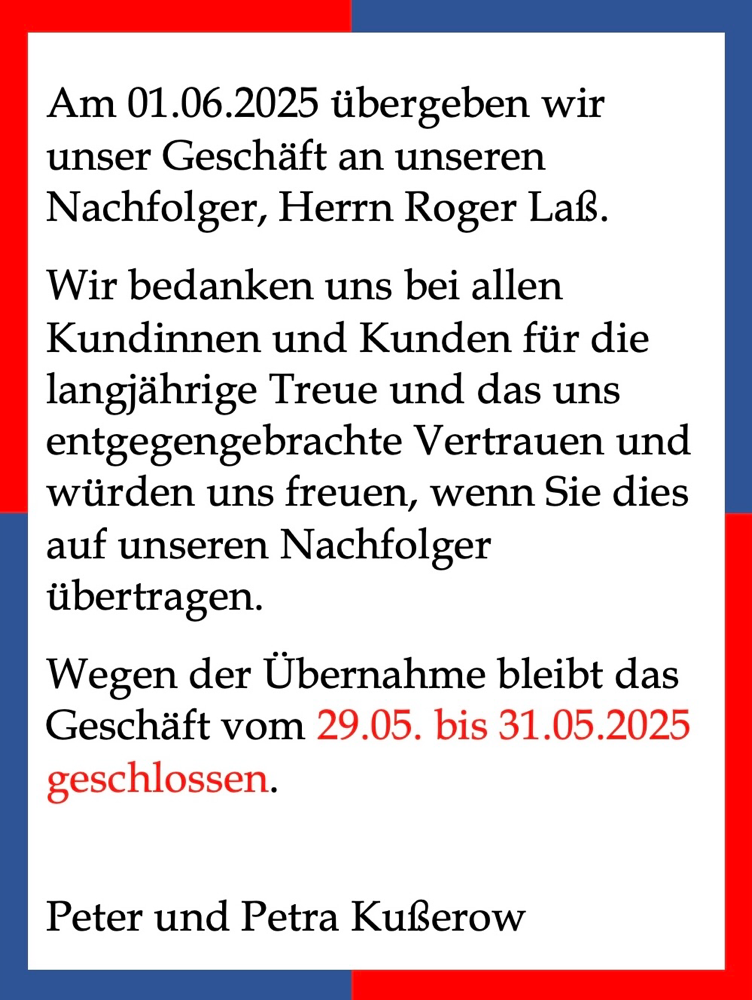 Am 01.06.2025 übergeben wir unser Geschäft an unseren Nachfolger, Herrn Roger Laß.

Wir bedanken uns bei allen Kundinnen und Kunden für die langjährige Treue und das uns entgegengebrachte Vertrauen und würden uns freuen, wenn Sie dies auf unseren Nachfolger übertragen.

Wegen der Übernahme bleibt das Geschäft vom 29.05. bis 31.05.2025 geschlossen.

Peter und Petra Kußerow